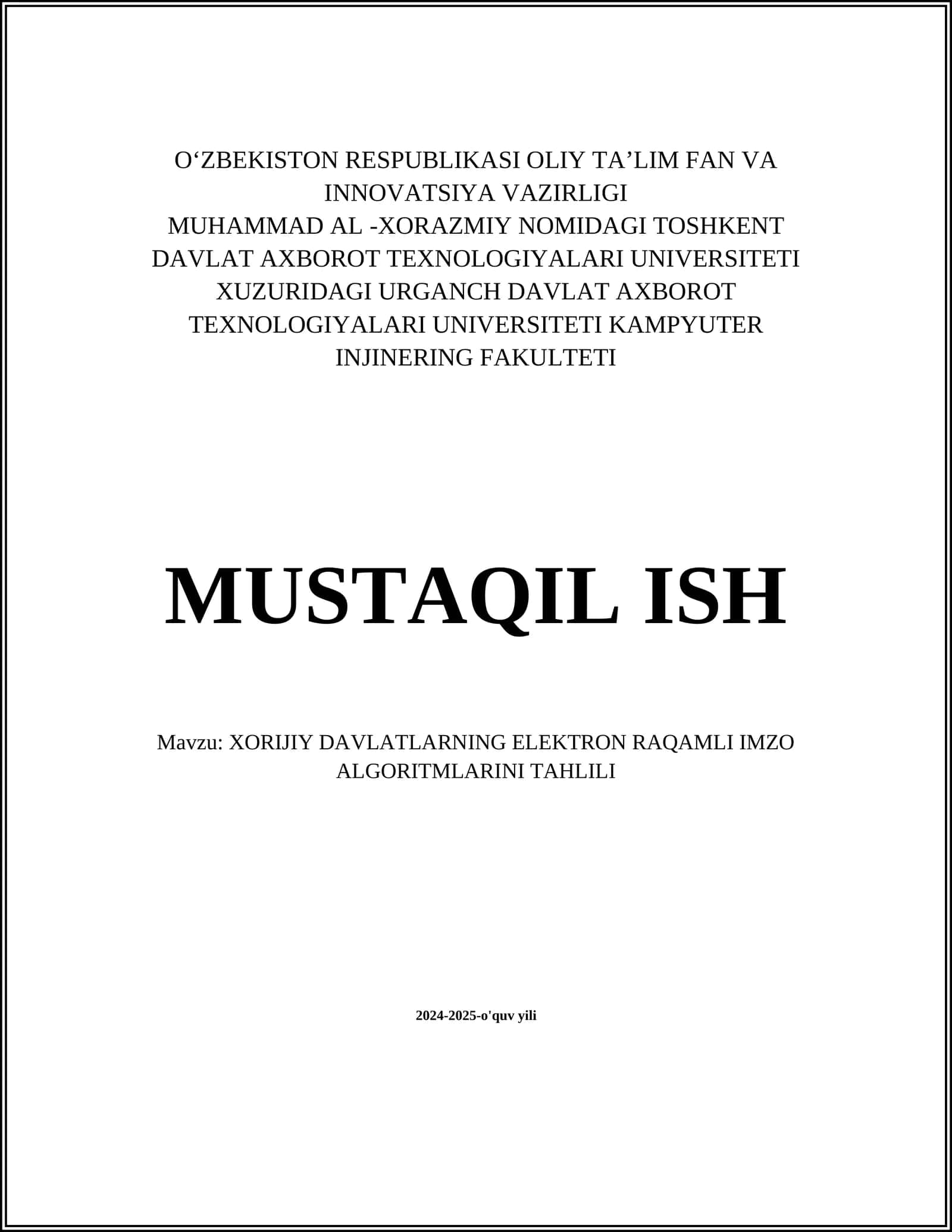 O‘ZBEKISTON RESPUBLIKASI OLIY TA’LIM FAN VA INNOVATSIYA VAZIRLIGI
MUHAMMAD AL -XORAZMIY NOMIDAGI TOSHKENT DAVLAT AXBOROT TEXNOLOGIYALARI UNIVERSITETI XUZURIDAGI URGANCH DAVLAT AXBOROT TEXNOLOGIYALARI UNIVERSITETI KAMPYUTER INJINERING FAKULTETI

MUSTAQIL ISH

Mavzu: XORIJIY DAVLATLARNING ELEKTRON RAQAMLI IMZO ALGORITMLARINI TAHLILI

2024-2025-o'quv yili